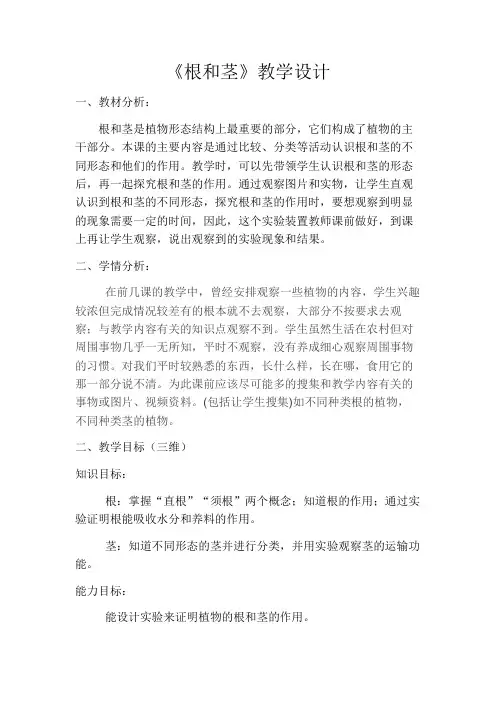 《根和茎》教学设计

一、教材分析：

根和茎是植物形态结构上最重要的部分，它们构成了植物的主干部分。本课的主要内容是通过比较、分类等活动认识根和茎的不同形态和他们的作用。教学时，可以先带领学生认识根和茎的形态后，再一起探究根和茎的作用。通过观察图片和实物，让学生直观认识到根和茎的不同形态，探究根和茎的作用时，要想观察到明显的现象需要一定的时间，因此，这个实验装置教师课前做好，到课上再让学生观察，说出观察到的实验现象和结果。

二、学情分析：

在前几课的教学中，曾经安排观察一些植物的内容，学生兴趣较浓但完成情况较差有的根本就不去观察，大部分不按要求去观察；与教学内容有关的知识点观察不到。学生虽然生活在农村但对周围事物几乎一无所知，平时不观察，没有养成细心观察周围事物的习惯。对我们平时较熟悉的东西，长什么样，长在哪，食用它的那一部分说不清。为此课前应该尽可能多的搜集和教学内容有关的事物或图片、视频资料。(包括让学生搜集)如不同种类根的植物，不同种类茎的植物。

二、教学目标（三维）

知识目标：

根：掌握“直根”“须根”两个概念；知道根的作用；通过实验证明根能吸收水分和养料的作用。

茎：知道不同形态的茎并进行分类，并用实验观察茎的运输功能。

能力目标：

能设计实验来证明植物的根和茎的作用。